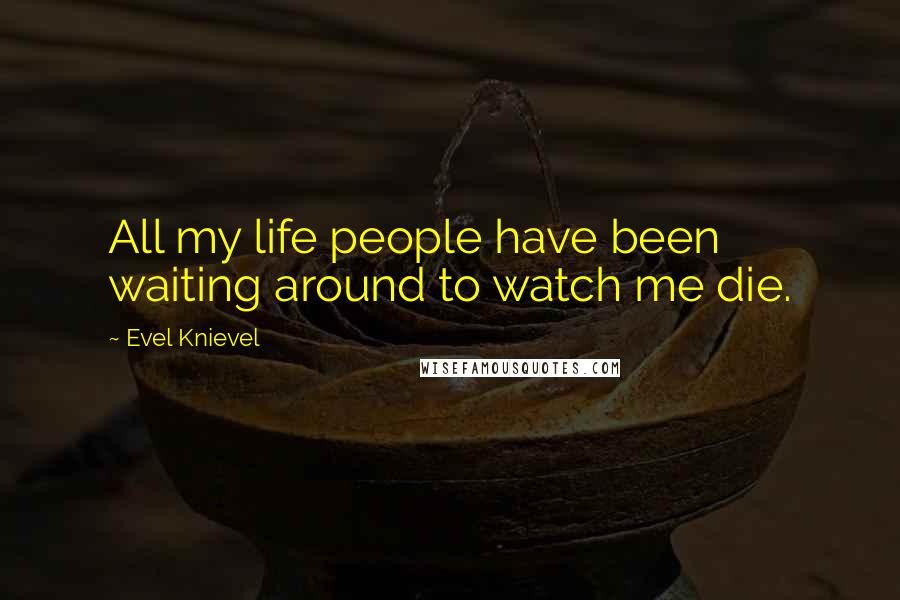 All my life people have been waiting around to watch me die.

~ Evel Knievel

WISEFAMOUSQUOTES.COM